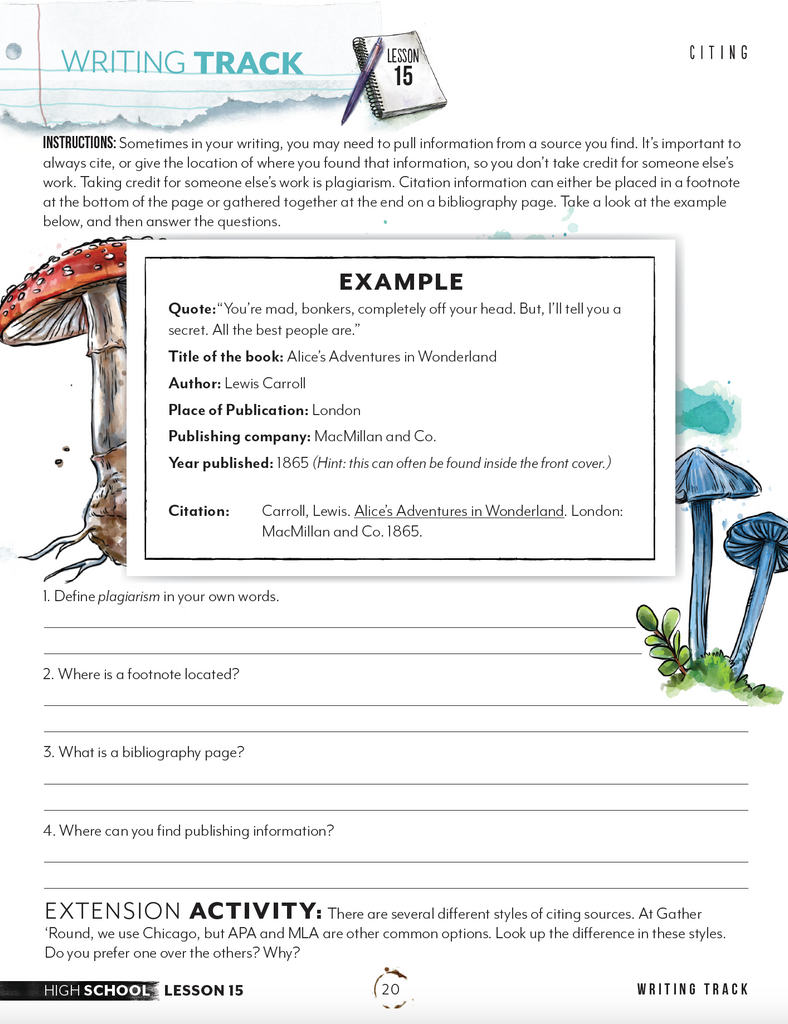 WRITING TRACK

LESSON 15

CITING

INSTRUCTIONS: Sometimes in your writing, you may need to pull information from a source you find. It's important to always cite, or give the location of where you found that information, so you don't take credit for someone else's work. Taking credit for someone else's work is plagiarism. Citation information can either be placed in a footnote at the bottom of the page or gathered together at the end on a bibliography page. Take a look at the example below, and then answer the questions.

EXAMPLE

Quote: "You're mad, bonkers, completely off your head. But, I'll tell you a secret. All the best people are."

Title of the book: Alice's Adventures in Wonderland

Author: Lewis Carroll

Place of Publication: London

Publishing company: MacMillan and Co.

Year published: 1865 (Hint: this can often be found inside the front cover.)

Citation: Carroll, Lewis. Alice's Adventures in Wonderland. London: MacMillan and Co. 1865.

1. Define plagiarism in your own words.

____

____

2. Where is a footnote located?

____

____

3. What is a bibliography page?

____

____

4. Where can you find publishing information?

____

____

EXTENSION ACTIVITY: There are several different styles of citing sources. At Gather 'Round, we use Chicago, but APA and MLA are other common options. Look up the difference in these styles. Do you prefer one over the others? Why?

HIGH SCHOOL LESSON 15

20

WRITING TRACK